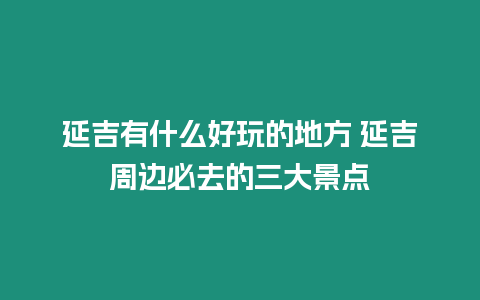 延吉有什么好玩的地方 延吉周边必去的三大景点